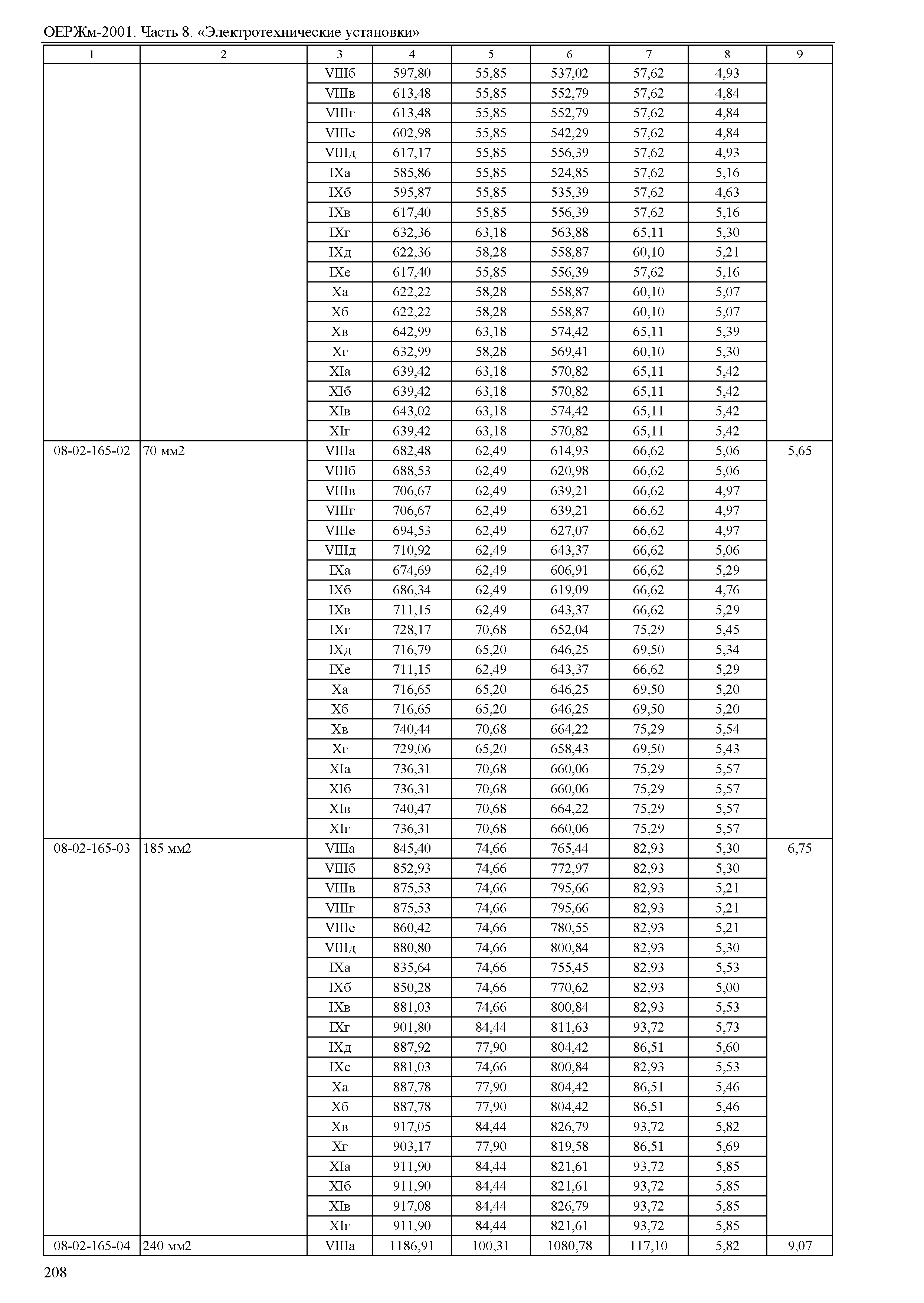 ОЕРЖм-2001. Часть 8. «Электротехнические установки»

| 1 | 2 | 3 | 4 | 5 | 6 | 7 | 8 | 9 |
|---|---|---|---|---|---|---|---|---|
| | | VIIIб | 597,80 | 55,85 | 537,02 | 57,62 | 4,93 | |
| | | VIIIв | 613,48 | 55,85 | 552,79 | 57,62 | 4,84 | |
| | | VIIIг | 613,48 | 55,85 | 552,79 | 57,62 | 4,84 | |
| | | VIIIе | 602,98 | 55,85 | 542,29 | 57,62 | 4,84 | |
| | | VIIIд | 617,17 | 55,85 | 556,39 | 57,62 | 4,93 | |
| | | IXа | 585,86 | 55,85 | 524,85 | 57,62 | 5,16 | |
| | | IXб | 595,87 | 55,85 | 535,39 | 57,62 | 4,63 | |
| | | IXв | 617,40 | 55,85 | 556,39 | 57,62 | 5,16 | |
| | | IXг | 632,36 | 63,18 | 563,88 | 65,11 | 5,30 | |
| | | IXд | 622,36 | 58,28 | 558,87 | 60,10 | 5,21 | |
| | | IXе | 617,40 | 55,85 | 556,39 | 57,62 | 5,16 | |
| | | Xа | 622,22 | 58,28 | 558,87 | 60,10 | 5,07 | |
| | | Xб | 622,22 | 58,28 | 558,87 | 60,10 | 5,07 | |
| | | Xв | 642,99 | 63,18 | 574,42 | 65,11 | 5,39 | |
| | | Xг | 632,99 | 58,28 | 569,41 | 60,10 | 5,30 | |
| | | XIа | 639,42 | 63,18 | 570,82 | 65,11 | 5,42 | |
| | | XIб | 639,42 | 63,18 | 570,82 | 65,11 | 5,42 | |
| | | XIв | 643,02 | 63,18 | 574,42 | 65,11 | 5,42 | |
| | | XIг | 639,42 | 63,18 | 570,82 | 65,11 | 5,42 | |
| 08-02-165-02 | 70 мм2 | VIIIа | 682,48 | 62,49 | 614,93 | 66,62 | 5,06 | 5,65 |
| | | VIIIб | 688,53 | 62,49 | 620,98 | 66,62 | 5,06 | |
| | | VIIIв | 706,67 | 62,49 | 639,21 | 66,62 | 4,97 | |
| | | VIIIг | 706,67 | 62,49 | 639,21 | 66,62 | 4,97 | |
| | | VIIIе | 694,53 | 62,49 | 627,07 | 66,62 | 4,97 | |
| | | VIIIд | 710,92 | 62,49 | 643,37 | 66,62 | 5,06 | |
| | | IXа | 674,69 | 62,49 | 606,91 | 66,62 | 5,29 | |
| | | IXб | 686,34 | 62,49 | 619,09 | 66,62 | 4,76 | |
| | | IXв | 711,15 | 62,49 | 643,37 | 66,62 | 5,29 | |
| | | IXг | 728,17 | 70,68 | 652,04 | 75,29 | 5,45 | |
| | | IXд | 716,79 | 65,20 | 646,25 | 69,50 | 5,34 | |
| | | IXе | 711,15 | 62,49 | 643,37 | 66,62 | 5,29 | |
| | | Xа | 716,65 | 65,20 | 646,25 | 69,50 | 5,20 | |
| | | Xб | 716,65 | 65,20 | 646,25 | 69,50 | 5,20 | |
| | | Xв | 740,44 | 70,68 | 664,22 | 75,29 | 5,54 | |
| | | Xг | 729,06 | 65,20 | 658,43 | 69,50 | 5,43 | |
| | | XIа | 736,31 | 70,68 | 660,06 | 75,29 | 5,57 | |
| | | XIб | 736,31 | 70,68 | 660,06 | 75,29 | 5,57 | |
| | | XIв | 740,47 | 70,68 | 664,22 | 75,29 | 5,57 | |
| | | XIг | 736,31 | 70,68 | 660,06 | 75,29 | 5,57 | |
| 08-02-165-03 | 185 мм2 | VIIIа | 845,40 | 74,66 | 765,44 | 82,93 | 5,30 | 6,75 |
| | | VIIIб | 852,93 | 74,66 | 772,97 | 82,93 | 5,30 | |
| | | VIIIв | 875,53 | 74,66 | 795,66 | 82,93 | 5,21 | |
| | | VIIIг | 875,53 | 74,66 | 795,66 | 82,93 | 5,21 | |
| | | VIIIе | 860,42 | 74,66 | 780,55 | 82,93 | 5,21 | |
| | | VIIIд | 880,80 | 74,66 | 800,84 | 82,93 | 5,30 | |
| | | IXа | 835,64 | 74,66 | 755,45 | 82,93 | 5,53 | |
| | | IXб | 850,28 | 74,66 | 770,62 | 82,93 | 5,00 | |
| | | IXв | 881,03 | 74,66 | 800,84 | 82,93 | 5,53 | |
| | | IXг | 901,80 | 84,44 | 811,63 | 93,72 | 5,73 | |
| | | IXд | 887,92 | 77,90 | 804,42 | 86,51 | 5,60 | |
| | | IXе | 881,03 | 74,66 | 800,84 | 82,93 | 5,53 | |
| | | Xа | 887,78 | 77,90 | 804,42 | 86,51 | 5,46 | |
| | | Xб | 887,78 | 77,90 | 804,42 | 86,51 | 5,46 | |
| | | Xв | 917,05 | 84,44 | 826,79 | 93,72 | 5,82 | |
| | | Xг | 903,17 | 77,90 | 819,58 | 86,51 | 5,69 | |
| | | XIа | 911,90 | 84,44 | 821,61 | 93,72 | 5,85 | |
| | | XIб | 911,90 | 84,44 | 821,61 | 93,72 | 5,85 | |
| | | XIв | 917,08 | 84,44 | 826,79 | 93,72 | 5,85 | |
| | | XIг | 911,90 | 84,44 | 821,61 | 93,72 | 5,85 | |
| 08-02-165-04 | 240 мм2 | VIIIа | 1186,91 | 100,31 | 1080,78 | 117,10 | 5,82 | 9,07 |

208